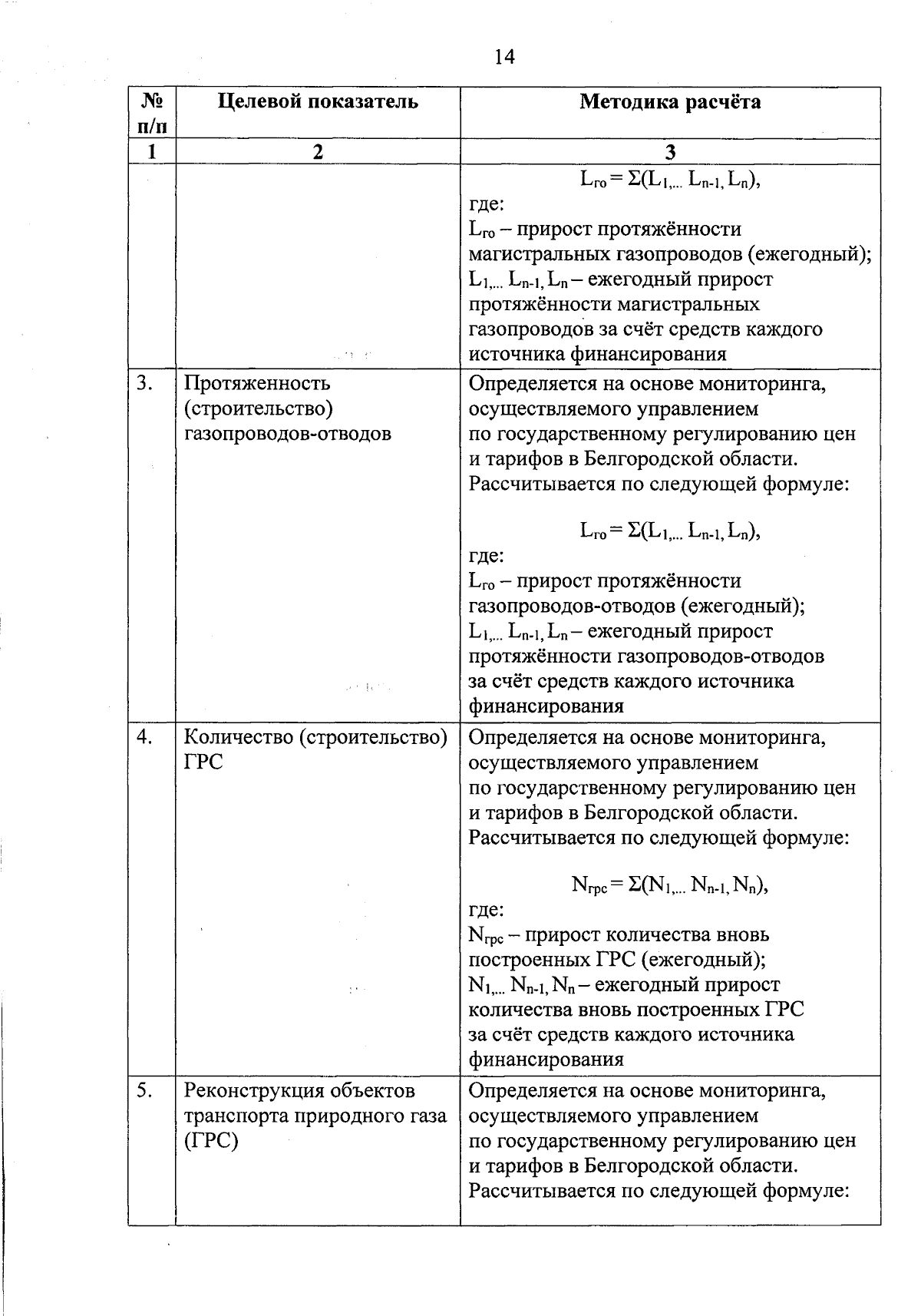 14

| № п/п | Целевой показатель | Методика расчёта |
|---|---|---|
| 1 | 2 | 3 |
| | | $L_{го} = \Sigma(L_{1,...} L_{n-1,} L_n)$, где: $L_{го}$ – прирост протяжённости магистральных газопроводов (ежегодный); $L_{1,...} L_{n-1,} L_n$ – ежегодный прирост протяжённости магистральных газопроводов за счёт средств каждого источника финансирования |
| 3. | Протяженность (строительство) газопроводов-отводов | Определяется на основе мониторинга, осуществляемого управлением по государственному регулированию цен и тарифов в Белгородской области. Рассчитывается по следующей формуле: $L_{го} = \Sigma(L_{1,...} L_{n-1,} L_n)$, где: $L_{го}$ – прирост протяжённости газопроводов-отводов (ежегодный); $L_{1,...} L_{n-1,} L_n$ – ежегодный прирост протяжённости газопроводов-отводов за счёт средств каждого источника финансирования |
| 4. | Количество (строительство) ГРС | Определяется на основе мониторинга, осуществляемого управлением по государственному регулированию цен и тарифов в Белгородской области. Рассчитывается по следующей формуле: $N_{грс} = \Sigma(N_{1,...} N_{n-1,} N_n)$, где: $N_{грс}$ – прирост количества вновь построенных ГРС (ежегодный); $N_{1,...} N_{n-1,} N_n$ – ежегодный прирост количества вновь построенных ГРС за счёт средств каждого источника финансирования |
| 5. | Реконструкция объектов транспорта природного газа (ГРС) | Определяется на основе мониторинга, осуществляемого управлением по государственному регулированию цен и тарифов в Белгородской области. Рассчитывается по следующей формуле: |